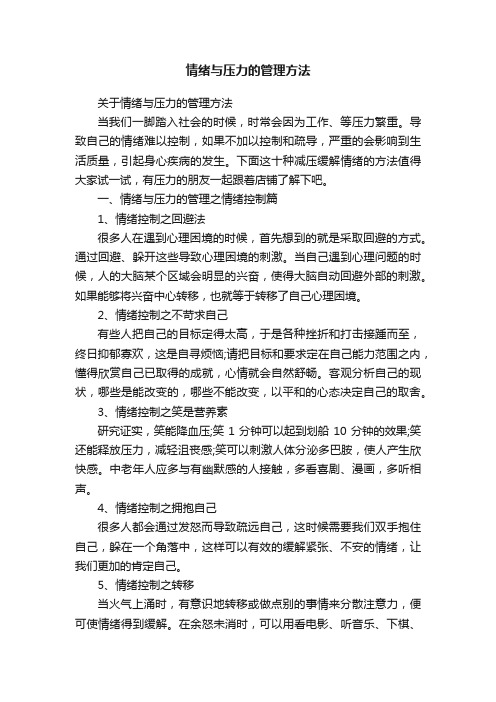 情绪与压力的管理方法

关于情绪与压力的管理方法

当我们一脚踏入社会的时候，时常会因为工作、等压力繁重。导致自己的情绪难以控制，如果不加以控制和疏导，严重的会影响到生活质量，引起身心疾病的发生。下面这十种减压缓解情绪的方法值得大家试一试，有压力的朋友一起跟着店铺了解下吧。

一、情绪与压力的管理之情绪控制篇

1、情绪控制之回避法

很多人在遇到心理困境的时候，首先想到的就是采取回避的方式。通过回避、躲开这些导致心理困境的刺激。当自己遇到心理问题的时候，人的大脑某个区域会明显的兴奋，使得大脑自动回避外部的刺激。如果能够将兴奋中心转移，也就等于转移了自己心理困境。

2、情绪控制之不苛求自己

有些人把自己的目标定得太高，于是各种挫折和打击接踵而至，终日抑郁寡欢，这是自寻烦恼;请把目标和要求定在自己能力范围之内，懂得欣赏自己已取得的成就，心情就会自然舒畅。客观分析自己的现状，哪些是能改变的，哪些不能改变，以平和的心态决定自己的取舍。

3、情绪控制之笑是营养素

研究证实，笑能降血压;笑 1 分钟可以起到划船 10 分钟的效果;笑还能释放压力，减轻沮丧感;笑可以刺激人体分泌多巴胺，使人产生欣快感。中老年人应多与有幽默感的人接触，多看喜剧、漫画，多听相声。

4、情绪控制之拥抱自己

很多人都会通过发怒而导致疏远自己，这时候需要我们双手抱住自己，躲在一个角落中，这样可以有效的缓解紧张、不安的情绪，让我们更加的肯定自己。

5、情绪控制之转移

当火气上涌时，有意识地转移或做点别的事情来分散注意力，便可使情绪得到缓解。在余怒未消时，可以用看电影、听音乐、下棋、